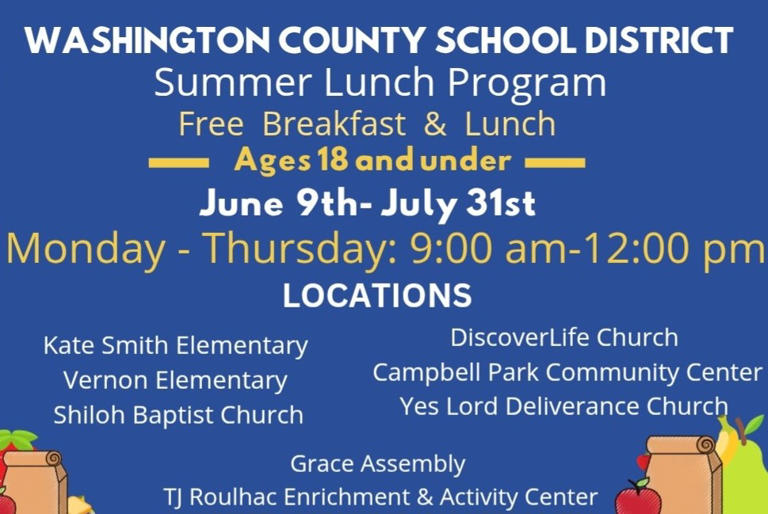 WASHINGTON COUNTY SCHOOL DISTRICT
Summer Lunch Program
Free Breakfast & Lunch
Ages 18 and under
June 9th- July 31st
Monday - Thursday: 9:00 am-12:00 pm
LOCATIONS

Kate Smith Elementary
Vernon Elementary
Shiloh Baptist Church

DiscoverLife Church
Campbell Park Community Center
Yes Lord Deliverance Church

Grace Assembly
TJ Roulhac Enrichment & Activity Center